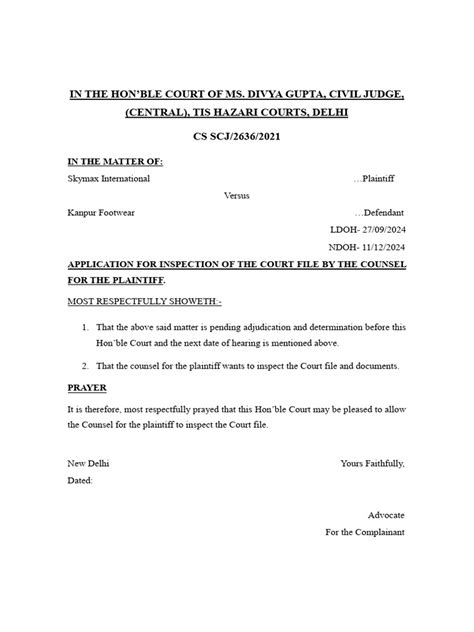 IN THE HON'BLE COURT OF MS. DIVYA GUPTA, CIVIL JUDGE, (CENTRAL), TIS HAZARI COURTS, DELHI

CS SCJ/2636/2021

IN THE MATTER OF:

Skymax International ...Plaintiff

Versus

Kanpur Footwear ...Defendant

LDOH- 27/09/2024

NDOH- 11/12/2024

APPLICATION FOR INSPECTION OF THE COURT FILE BY THE COUNSEL FOR THE PLAINTIFF.

MOST RESPECTFULLY SHOWETH:-

1. That the above said matter is pending adjudication and determination before this Hon'ble Court and the next date of hearing is mentioned above.

2. That the counsel for the plaintiff wants to inspect the Court file and documents.

PRAYER

It is therefore, most respectfully prayed that this Hon'ble Court may be pleased to allow the Counsel for the plaintiff to inspect the Court file.

New Delhi

Dated:

Yours Faithfully,

Advocate

For the Complainant